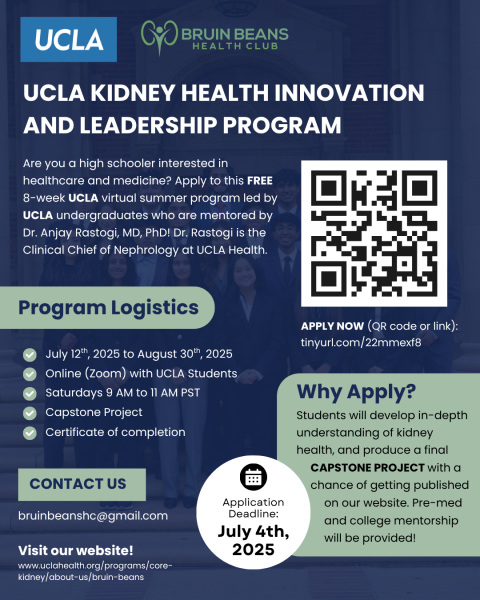 UCLA

BRUIN BEANS
HEALTH CLUB

UCLA KIDNEY HEALTH INNOVATION AND LEADERSHIP PROGRAM

Are you a high schooler interested in healthcare and medicine? Apply to this FREE 8-week UCLA virtual summer program led by UCLA undergraduates who are mentored by Dr. Anjay Rastogi, MD, PhD! Dr. Rastogi is the Clinical Chief of Nephrology at UCLA Health.

APPLY NOW (QR code or link): tinyurl.com/22mmexf8

Program Logistics

July 12$^{th}$, 2025 to August 30$^{th}$, 2025
Online (Zoom) with UCLA Students
Saturdays 9 AM to 11 AM PST
Capstone Project
Certificate of completion

Why Apply?

Students will develop in-depth understanding of kidney health, and produce a final CAPSTONE PROJECT with a chance of getting published on our website. Pre-med and college mentorship will be provided!

CONTACT US

bruinbeanshc@gmail.com

Application Deadline:
July 4th, 2025

Visit our website!
www.uclahealth.org/programs/core-kidney/about-us/bruin-beans